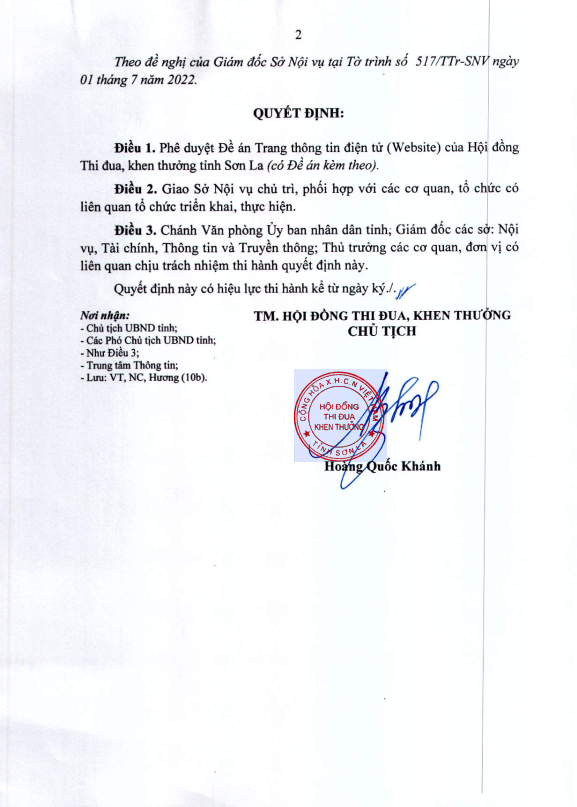 2

Theo đề nghị của Giám đốc Sở Nội vụ tại Tờ trình số 517/TTr-SNV ngày 01 tháng 7 năm 2022.

QUYẾT ĐỊNH:

Điều 1. Phê duyệt Đề án Trang thông tin điện tử (Website) của Hội đồng Thi đua, khen thưởng tỉnh Sơn La (có Đề án kèm theo).

Điều 2. Giao Sở Nội vụ chủ trì, phối hợp với các cơ quan, tổ chức có liên quan tổ chức triển khai, thực hiện.

Điều 3. Chánh Văn phòng Ủy ban nhân dân tỉnh; Giám đốc các sở: Nội vụ, Tài chính, Thông tin và Truyền thông; Thủ trưởng các cơ quan, đơn vị có liên quan chịu trách nhiệm thi hành quyết định này.

Quyết định này có hiệu lực thi hành kể từ ngày ký./.

Nơi nhận:
- Chủ tịch UBND tỉnh;
- Các Phó Chủ tịch UBND tỉnh;
- Như Điều 3;
- Trung tâm Thông tin;
- Lưu: VT, NC, Hương (10b).

TM. HỘI ĐỒNG THI ĐUA, KHEN THƯỞNG
CHỦ TỊCH

CỘNG HÒA X.H.C.N VIỆT NAM
HỘI ĐỒNG THI ĐUA KHEN THƯỞNG
TỈNH SƠN LA

Hoàng Quốc Khánh